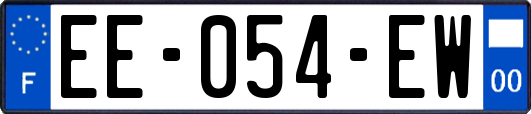 F
EE-054-EW
00